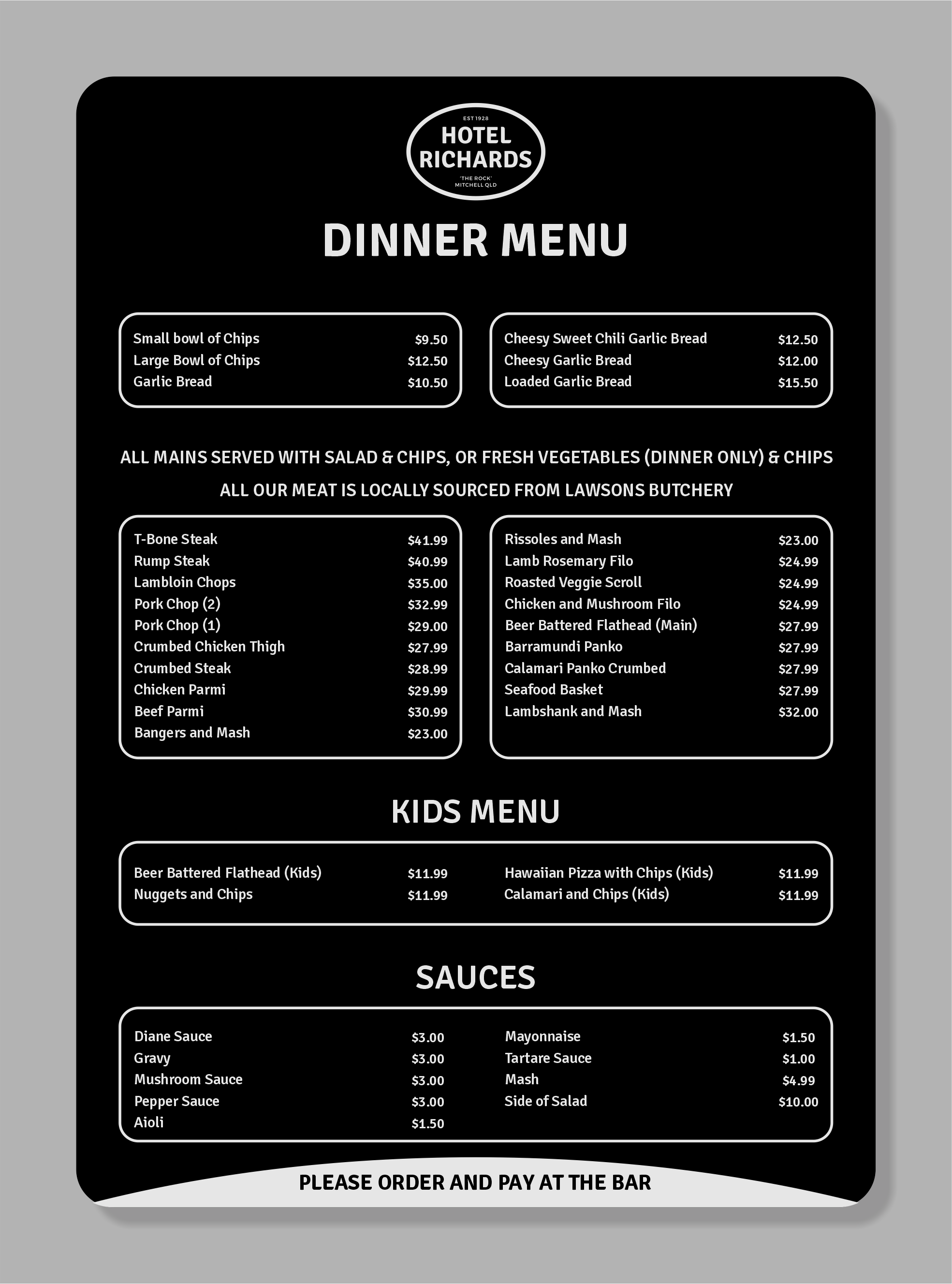 EST 1928
HOTEL RICHARDS
'THE ROCK'
MITCHELL QLD

DINNER MENU

Small bowl of Chips $9.50
Large Bowl of Chips $12.50
Garlic Bread $10.50

Cheesy Sweet Chili Garlic Bread $12.50
Cheesy Garlic Bread $12.00
Loaded Garlic Bread $15.50

ALL MAINS SERVED WITH SALAD & CHIPS, OR FRESH VEGETABLES (DINNER ONLY) & CHIPS

ALL OUR MEAT IS LOCALLY SOURCED FROM LAWSONS BUTCHERY

T-Bone Steak $41.99
Rump Steak $40.99
Lambloin Chops $35.00
Pork Chop (2) $32.99
Pork Chop (1) $29.00
Crumbed Chicken Thigh $27.99
Crumbed Steak $28.99
Chicken Parmi $29.99
Beef Parmi $30.99
Bangers and Mash $23.00

Rissoles and Mash $23.00
Lamb Rosemary Filo $24.99
Roasted Veggie Scroll $24.99
Chicken and Mushroom Filo $24.99
Beer Battered Flathead (Main) $27.99
Barramundi Panko $27.99
Calamari Panko Crumbed $27.99
Seafood Basket $27.99
Lambshank and Mash $32.00

KIDS MENU

Beer Battered Flathead (Kids) $11.99
Nuggets and Chips $11.99

Hawaiian Pizza with Chips (Kids) $11.99
Calamari and Chips (Kids) $11.99

SAUCES

Diane Sauce $3.00
Gravy $3.00
Mushroom Sauce $3.00
Pepper Sauce $3.00
Aioli $1.50

Mayonnaise $1.50
Tartare Sauce $1.00
Mash $4.99
Side of Salad $10.00

PLEASE ORDER AND PAY AT THE BAR